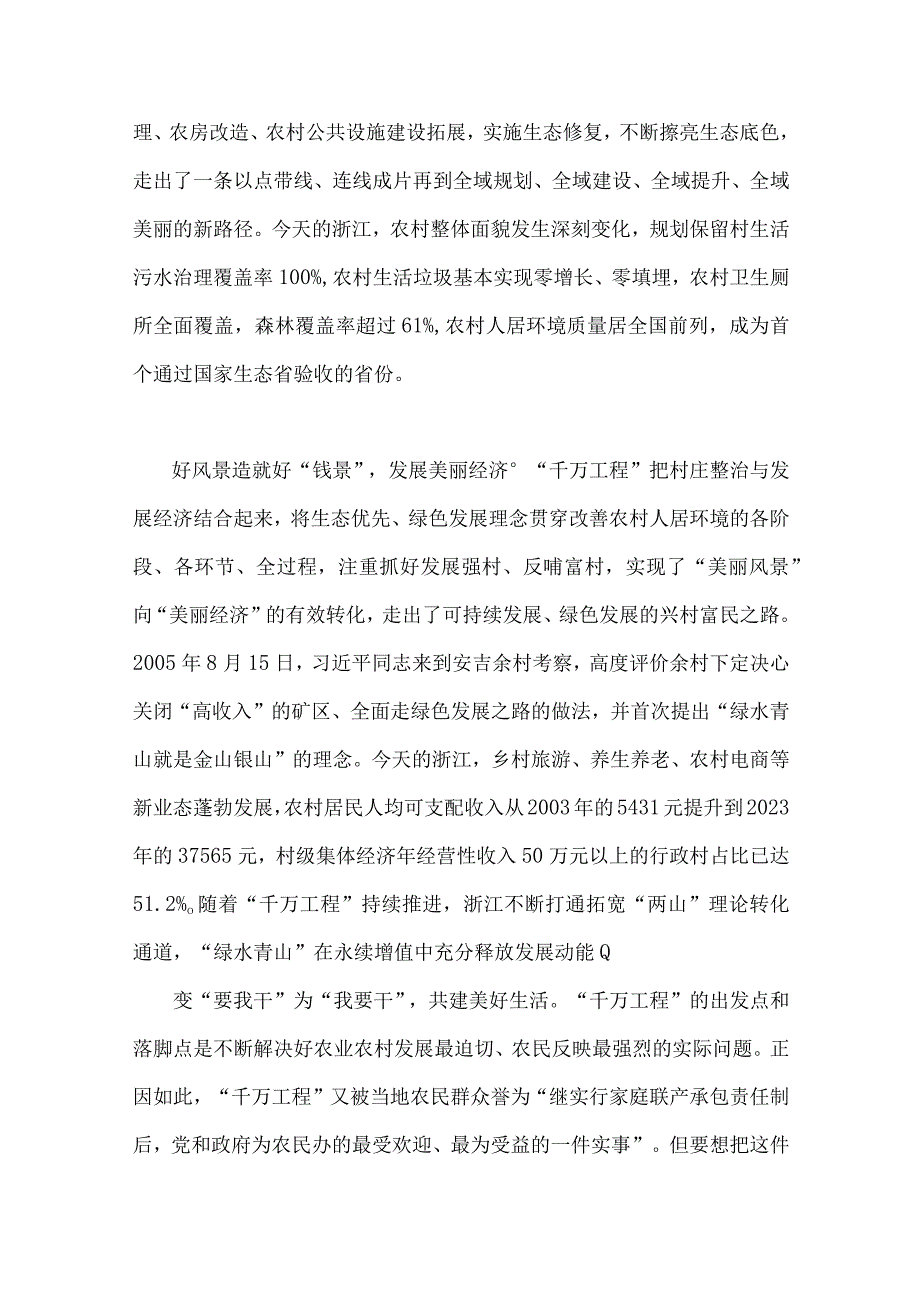 理、农房改造、农村公共设施建设拓展，实施生态修复，不断擦亮生态底色，走出了一条以点带线、连线成片再到全域规划、全域建设、全域提升、全域美丽的新路径。今天的浙江，农村整体面貌发生深刻变化，规划保留村生活污水治理覆盖率100%,农村生活垃圾基本实现零增长、零填埋，农村卫生厕所全面覆盖，森林覆盖率超过61%,农村人居环境质量居全国前列，成为首个通过国家生态省验收的省份。

好风景造就好“钱景”，发展美丽经济°“千万工程”把村庄整治与发展经济结合起来，将生态优先、绿色发展理念贯穿改善农村人居环境的各阶段、各环节、全过程，注重抓好发展强村、反哺富村，实现了“美丽风景”向“美丽经济”的有效转化，走出了可持续发展、绿色发展的兴村富民之路。2005年8月15日，习近平同志来到安吉余村考察，高度评价余村下定决心关闭“高收入”的矿区、全面走绿色发展之路的做法，并首次提出“绿水青山就是金山银山”的理念。今天的浙江，乡村旅游、养生养老、农村电商等新业态蓬勃发展，农村居民人均可支配收入从2003年的5431元提升到2023年的37565元，村级集体经济年经营性收入50万元以上的行政村占比已达51.2%。随着“千万工程”持续推进，浙江不断打通拓宽“两山”理论转化通道，“绿水青山”在永续增值中充分释放发展动能Q

变“要我干”为“我要干”，共建美好生活。“千万工程”的出发点和落脚点是不断解决好农业农村发展最迫切、农民反映最强烈的实际问题。正因如此，“千万工程”又被当地农民群众誉为“继实行家庭联产承包责任制后，党和政府为农民办的最受欢迎、最为受益的一件实事”。但要想把这件